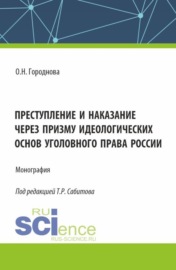 О.Н. Городнова

ПРЕСТУПЛЕНИЕ И НАКАЗАНИЕ ЧЕРЕЗ ПРИЗМУ ИДЕОЛОГИЧЕСКИХ ОСНОВ УГОЛОВНОГО ПРАВА РОССИИ

Монография

Под редакцией Т.Р. Сабитова

RU SCIence
RUS-SCIENCE.RU